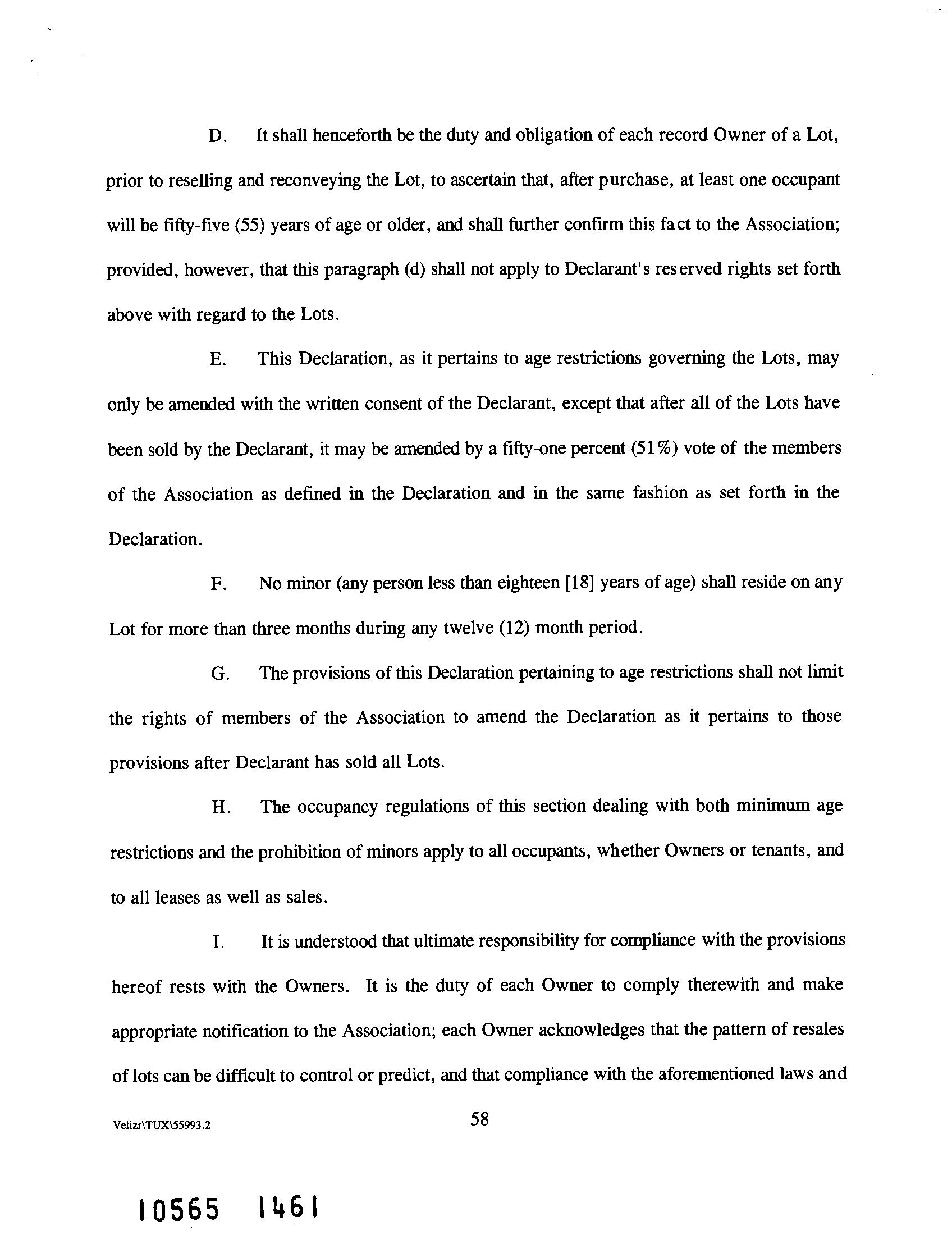 D. It shall henceforth be the duty and obligation of each record Owner of a Lot, prior to reselling and reconveying the Lot, to ascertain that, after purchase, at least one occupant will be fifty-five (55) years of age or older, and shall further confirm this fact to the Association; provided, however, that this paragraph (d) shall not apply to Declarant's reserved rights set forth above with regard to the Lots.

E. This Declaration, as it pertains to age restrictions governing the Lots, may only be amended with the written consent of the Declarant, except that after all of the Lots have been sold by the Declarant, it may be amended by a fifty-one percent (51%) vote of the members of the Association as defined in the Declaration and in the same fashion as set forth in the Declaration.

F. No minor (any person less than eighteen [18] years of age) shall reside on any Lot for more than three months during any twelve (12) month period.

G. The provisions of this Declaration pertaining to age restrictions shall not limit the rights of members of the Association to amend the Declaration as it pertains to those provisions after Declarant has sold all Lots.

H. The occupancy regulations of this section dealing with both minimum age restrictions and the prohibition of minors apply to all occupants, whether Owners or tenants, and to all leases as well as sales.

I. It is understood that ultimate responsibility for compliance with the provisions hereof rests with the Owners. It is the duty of each Owner to comply therewith and make appropriate notification to the Association; each Owner acknowledges that the pattern of resales of lots can be difficult to control or predict, and that compliance with the aforementioned laws and

Velizr\TUX\55993.2

58

10565 1461